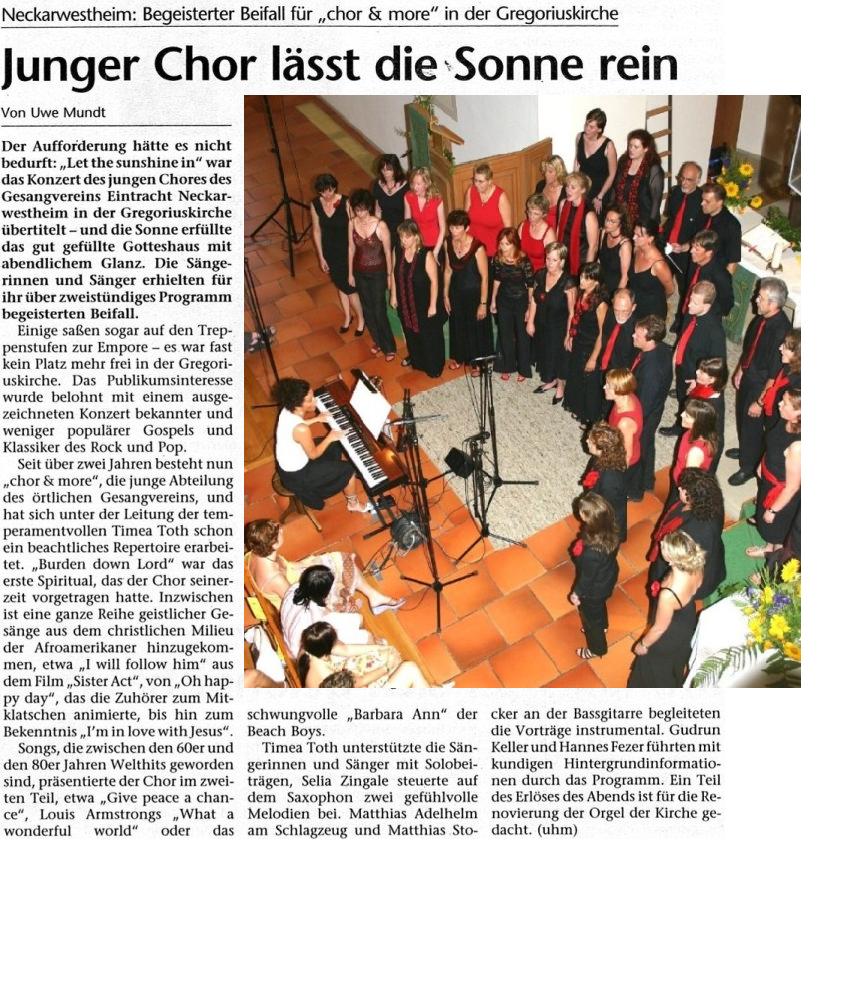 Neckarwestheim: Begeisterter Beifall für „chor & more" in der Gregoriuskirche

Junger Chor lässt die Sonne rein

Von Uwe Mundt

Der Aufforderung hätte es nicht bedurft: „Let the sunshine in" war das Konzert des jungen Chores des Gesangvereins Eintracht Neckarwestheim in der Gregoriuskirche übertitelt – und die Sonne erfüllte das gut gefüllte Gotteshaus mit abendlichem Glanz. Die Sängerinnen und Sänger erhielten für ihr über zweistündiges Programm begeisterten Beifall.

Einige saßen sogar auf den Treppenstufen zur Empore – es war fast kein Platz mehr frei in der Gregoriuskirche. Das Publikumsinteresse wurde belohnt mit einem ausgezeichneten Konzert bekannter und weniger populärer Gospels und Klassiker des Rock und Pop.

Seit über zwei Jahren besteht nun „chor & more", die junge Abteilung des örtlichen Gesangvereins, und hat sich unter der Leitung der temperamentvollen Timea Toth schon ein beachtliches Repertoire erarbeitet. „Burden down Lord" war das erste Spiritual, das der Chor seinerzeit vorgetragen hatte. Inzwischen ist eine ganze Reihe geistlicher Gesänge aus dem christlichen Milieu der Afroamerikaner hinzugekommen, etwa „I will follow him" aus dem Film „Sister Act", von „Oh happy day", das die Zuhörer zum Mitklatschen animierte, bis hin zum Bekenntnis „I'm in love with Jesus".

Songs, die zwischen den 60er und den 80er Jahren Welthits geworden sind, präsentierte der Chor im zweiten Teil, etwa „Give peace a chance", Louis Armstrongs „What a wonderful world" oder das schwungvolle „Barbara Ann" der Beach Boys.

Timea Toth unterstützte die Sängerinnen und Sänger mit Solobeiträgen, Selia Zingale steuerte auf dem Saxophon zwei gefühlvolle Melodien bei. Matthias Adelhelm am Schlagzeug und Matthias Stocker an der Bassgitarre begleiteten die Vorträge instrumental. Gudrun Keller und Hannes Fezer führten mit kundigen Hintergrundinformationen durch das Programm. Ein Teil des Erlöses des Abends ist für die Renovierung der Orgel der Kirche gedacht. (uhm)